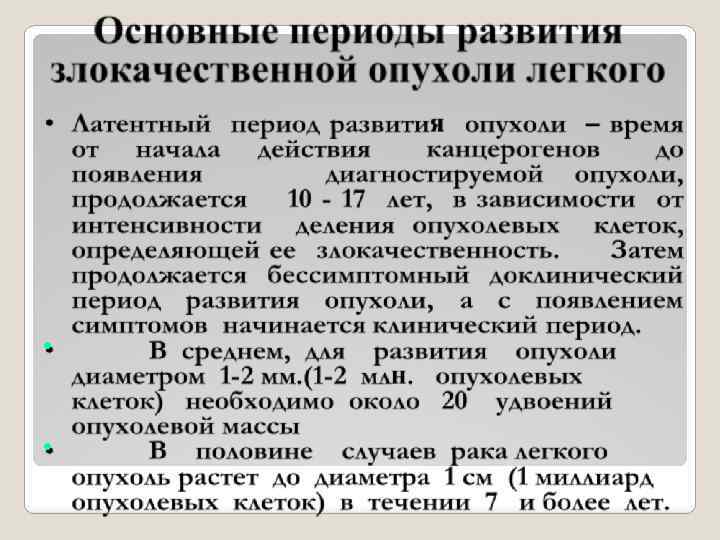 Основные периоды развития злокачественной опухоли легкого

• Латентный период развития опухоли – время от начала действия канцерогенов до появления диагностируемой опухоли, продолжается 10 - 17 лет, в зависимости от интенсивности деления опухолевых клеток, определяющей ее злокачественность. Затем продолжается бессимптомный доклинический период развития опухоли, а с появлением симптомов начинается клинический период.

• В среднем, для развития опухоли диаметром 1-2 мм.(1-2 млн. опухолевых клеток) необходимо около 20 удвоений опухолевой массы

• В половине случаев рака легкого опухоль растет до диаметра 1 см (1 миллиард опухолевых клеток) в течении 7 и более лет.